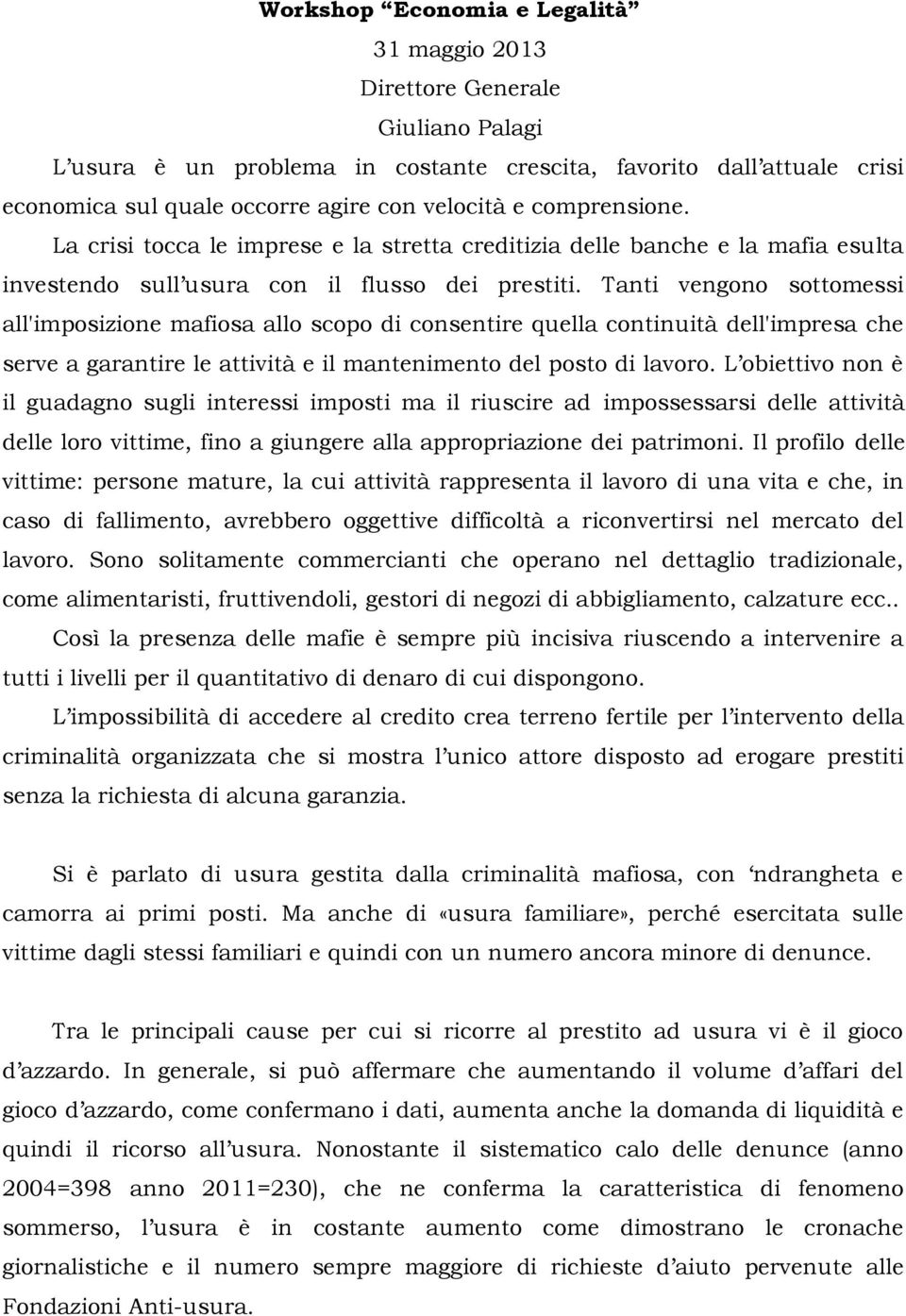 Workshop “Economia e Legalità”

31 maggio 2013

Direttore Generale

Giuliano Palagi

L’usura è un problema in costante crescita, favorito dall’attuale crisi economica sul quale occorre agire con velocità e comprensione.

La crisi tocca le imprese e la stretta creditizia delle banche e la mafia esulta investendo sull’usura con il flusso dei prestiti. Tanti vengono sottomessi all'imposizione mafiosa allo scopo di consentire quella continuità dell'impresa che serve a garantire le attività e il mantenimento del posto di lavoro. L’obiettivo non è il guadagno sugli interessi imposti ma il riuscire ad impossessarsi delle attività delle loro vittime, fino a giungere alla appropriazione dei patrimoni. Il profilo delle vittime: persone mature, la cui attività rappresenta il lavoro di una vita e che, in caso di fallimento, avrebbero oggettive difficoltà a riconvertirsi nel mercato del lavoro. Sono solitamente commercianti che operano nel dettaglio tradizionale, come alimentaristi, fruttivendoli, gestori di negozi di abbigliamento, calzature ecc..

Così la presenza delle mafie è sempre più incisiva riuscendo a intervenire a tutti i livelli per il quantitativo di denaro di cui dispongono.

L’impossibilità di accedere al credito crea terreno fertile per l’intervento della criminalità organizzata che si mostra l’unico attore disposto ad erogare prestiti senza la richiesta di alcuna garanzia.

Si è parlato di usura gestita dalla criminalità mafiosa, con ‘ndrangheta e camorra ai primi posti. Ma anche di «usura familiare», perché esercitata sulle vittime dagli stessi familiari e quindi con un numero ancora minore di denunce.

Tra le principali cause per cui si ricorre al prestito ad usura vi è il gioco d’azzardo. In generale, si può affermare che aumentando il volume d’affari del gioco d’azzardo, come confermano i dati, aumenta anche la domanda di liquidità e quindi il ricorso all’usura. Nonostante il sistematico calo delle denunce (anno 2004=398 anno 2011=230), che ne conferma la caratteristica di fenomeno sommerso, l’usura è in costante aumento come dimostrano le cronache giornalistiche e il numero sempre maggiore di richieste d’aiuto pervenute alle Fondazioni Anti-usura.